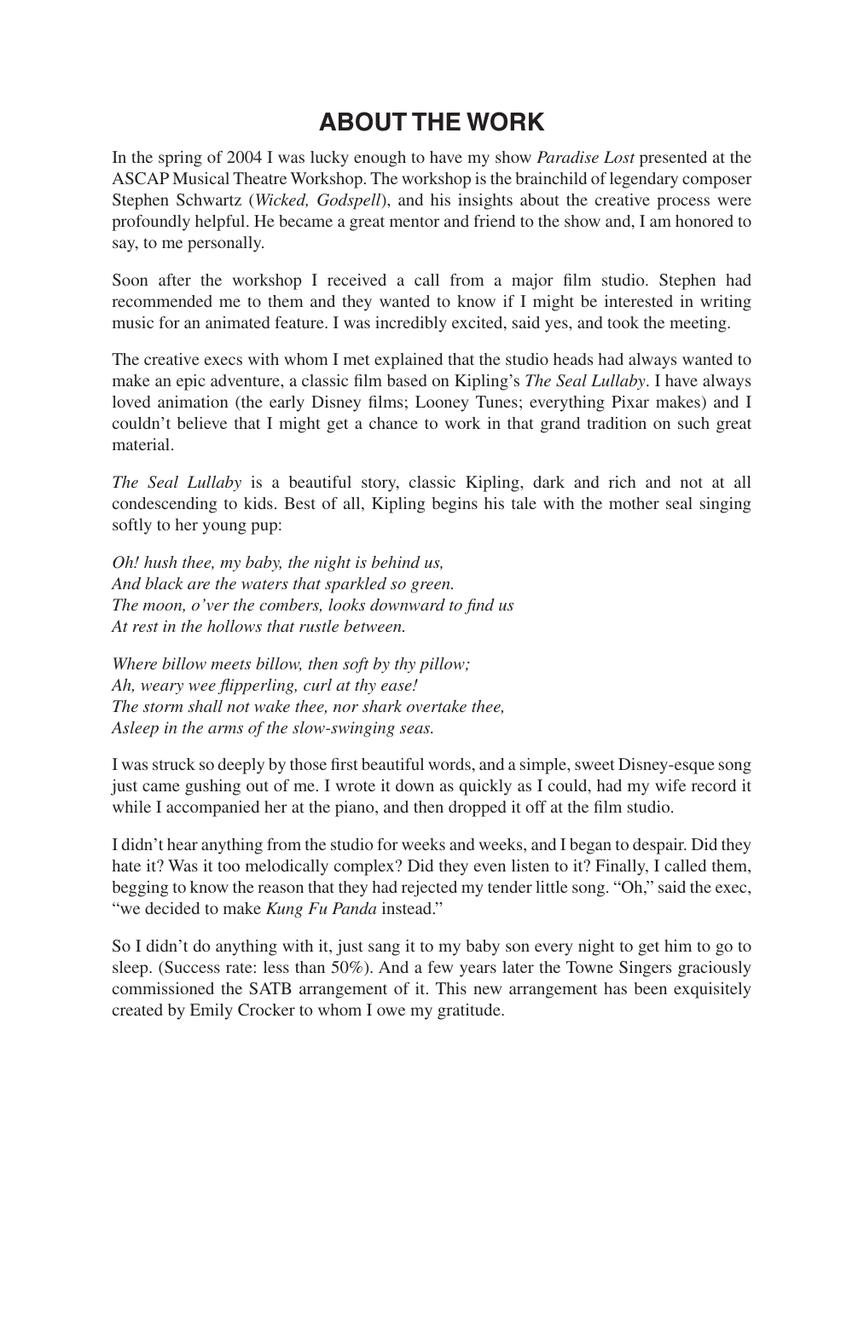 ABOUT THE WORK

In the spring of 2004 I was lucky enough to have my show Paradise Lost presented at the ASCAP Musical Theatre Workshop. The workshop is the brainchild of legendary composer Stephen Schwartz (Wicked, Godspell), and his insights about the creative process were profoundly helpful. He became a great mentor and friend to the show and, I am honored to say, to me personally.

Soon after the workshop I received a call from a major film studio. Stephen had recommended me to them and they wanted to know if I might be interested in writing music for an animated feature. I was incredibly excited, said yes, and took the meeting.

The creative execs with whom I met explained that the studio heads had always wanted to make an epic adventure, a classic film based on Kipling's The Seal Lullaby. I have always loved animation (the early Disney films; Looney Tunes; everything Pixar makes) and I couldn't believe that I might get a chance to work in that grand tradition on such great material.

The Seal Lullaby is a beautiful story, classic Kipling, dark and rich and not at all condescending to kids. Best of all, Kipling begins his tale with the mother seal singing softly to her young pup:

Oh! hush thee, my baby, the night is behind us,
And black are the waters that sparkled so green.
The moon, o'ver the combers, looks downward to find us
At rest in the hollows that rustle between.

Where billow meets billow, then soft by thy pillow;
Ah, weary wee flipperling, curl at thy ease!
The storm shall not wake thee, nor shark overtake thee,
Asleep in the arms of the slow-swinging seas.

I was struck so deeply by those first beautiful words, and a simple, sweet Disney-esque song just came gushing out of me. I wrote it down as quickly as I could, had my wife record it while I accompanied her at the piano, and then dropped it off at the film studio.

I didn't hear anything from the studio for weeks and weeks, and I began to despair. Did they hate it? Was it too melodically complex? Did they even listen to it? Finally, I called them, begging to know the reason that they had rejected my tender little song. "Oh," said the exec, "we decided to make Kung Fu Panda instead."

So I didn't do anything with it, just sang it to my baby son every night to get him to go to sleep. (Success rate: less than 50%). And a few years later the Towne Singers graciously commissioned the SATB arrangement of it. This new arrangement has been exquisitely created by Emily Crocker to whom I owe my gratitude.